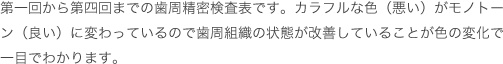 第一回から第四回までの歯周精密検査表です。カラフルな色（悪い）がモノトーン（良い）に変わっているので歯周組織の状態が改善していることが色の変化で一目でわかります。